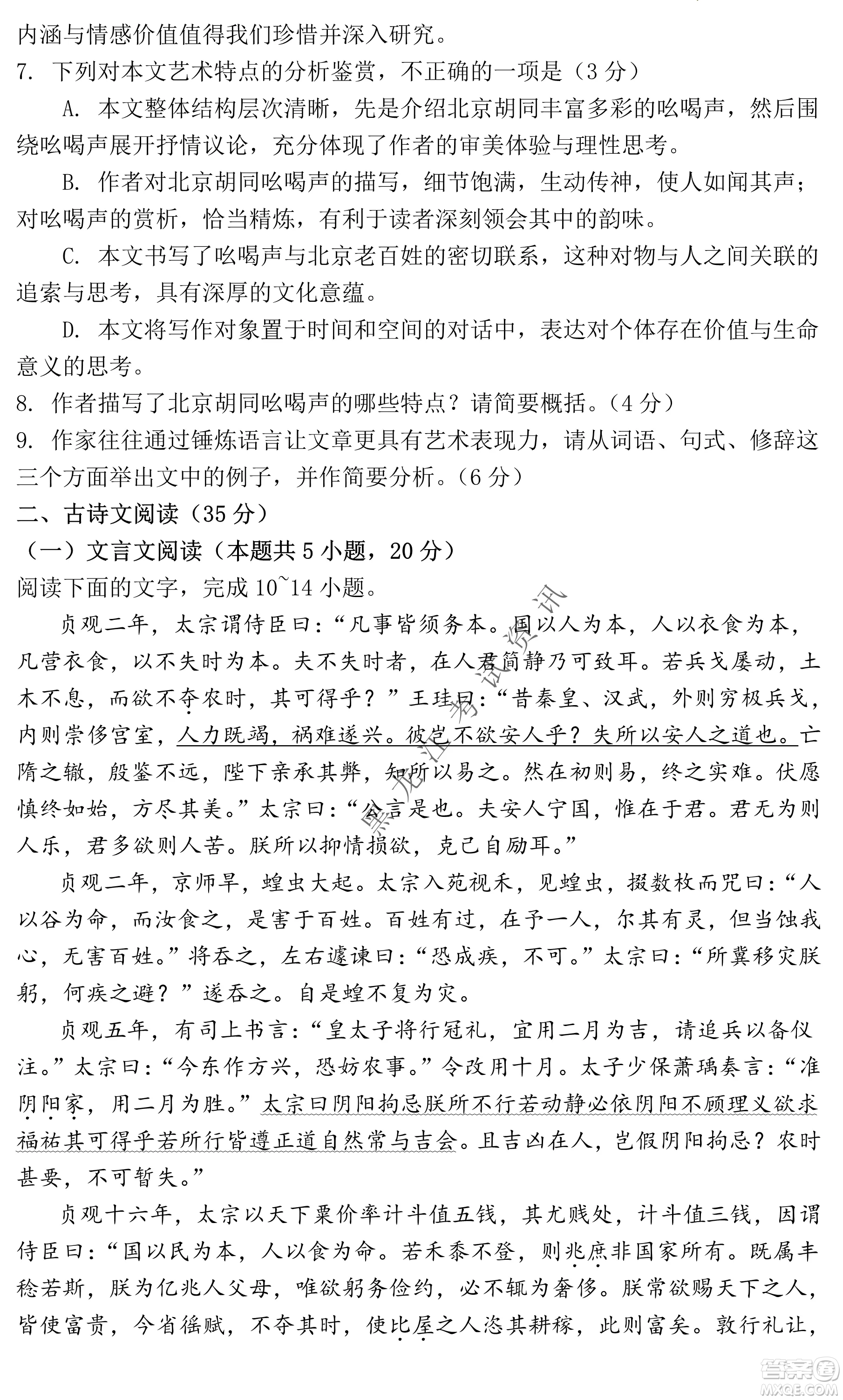 内涵与情感价值值得我们珍惜并深入研究。

7. 下列对本文艺术特点的分析鉴赏，不正确的一项是（3 分）

A. 本文整体结构层次清晰，先是介绍北京胡同丰富多彩的吆喝声，然后围绕吆喝声展开抒情议论，充分体现了作者的审美体验与理性思考。

B. 作者对北京胡同吆喝声的描写，细节饱满，生动传神，使人如闻其声；对吆喝声的赏析，恰当精炼，有利于读者深刻领会其中的韵味。

C. 本文书写了吆喝声与北京老百姓的密切联系，这种对物与人之间关联的追索与思考，具有深厚的文化意蕴。

D. 本文将写作对象置于时间和空间的对话中，表达对个体存在价值与生命意义的思考。

8. 作者描写了北京胡同吆喝声的哪些特点？请简要概括。（4 分）

9. 作家往往通过锤炼语言让文章更具有艺术表现力，请从词语、句式、修辞这三个方面举出文中的例子，并作简要分析。（6 分）

二、古诗文阅读（35 分）

（一）文言文阅读（本题共 5 小题，20 分）

阅读下面的文字，完成 10~14 小题。

贞观二年，太宗谓侍臣曰：“凡事皆须务本。国以人为本，人以衣食为本，凡营衣食，以不失时为本。夫不失时者，在人君简静乃可致耳。若兵戈屡动，土木不息，而欲不夺农时，其可得乎？”王珪曰：“昔秦皇、汉武，外则穷极兵戈，内则崇侈宫室，人力既竭，祸难遂兴。彼岂不欲安人乎？失所以安人之道也。亡隋之辙，殷鉴不远，陛下亲承其弊，知所以易之。然在初则易，终之实难。伏愿慎终如始，方尽其美。”太宗曰：“公言是也。夫安人宁国，惟在于君。君无为则人乐，君多欲则人苦。朕所以抑情损欲，克己自励耳。”

贞观二年，京师旱，蝗虫大起。太宗入苑视禾，见蝗虫，掇数枚而咒曰：“人以谷为命，而汝食之，是害于百姓。百姓有过，在予一人，尔其有灵，但当蚀我心，无害百姓。”将吞之，左右遽谏曰：“恐成疾，不可。”太宗曰：“所冀移灾朕躬，何疾之避？”遂吞之。自是蝗不复为灾。

贞观五年，有司上书言：“皇太子将行冠礼，宜用二月为吉，请追兵以备仪注。”太宗曰：“今东作方兴，恐妨农事。”令改用十月。太子少保萧瑀奏言：“准阴阳家，用二月为胜。”太宗曰阴阳拘忌朕所不行若动静必依阴阳不顾理义欲求福祐其可得乎若所行皆遵正道自然常与吉会。且吉凶在人，岂假阴阳拘忌？农时甚要，不可暂失。”

贞观十六年，太宗以天下粟价率计斗值五钱，其尤贱处，计斗值三钱，因谓侍臣曰：“国以民为本，人以食为命。若禾黍不登，则兆庶非国家所有。既属丰稔若斯，朕为亿兆人父母，唯欲躬务俭约，必不辄为奢侈。朕常欲赐天下之人，皆使富贵，今省徭赋，不夺其时，使比屋之人恣其耕稼，此则富矣。敦行礼让，

黑龙江考试资讯

答案圈 MXQE.COM